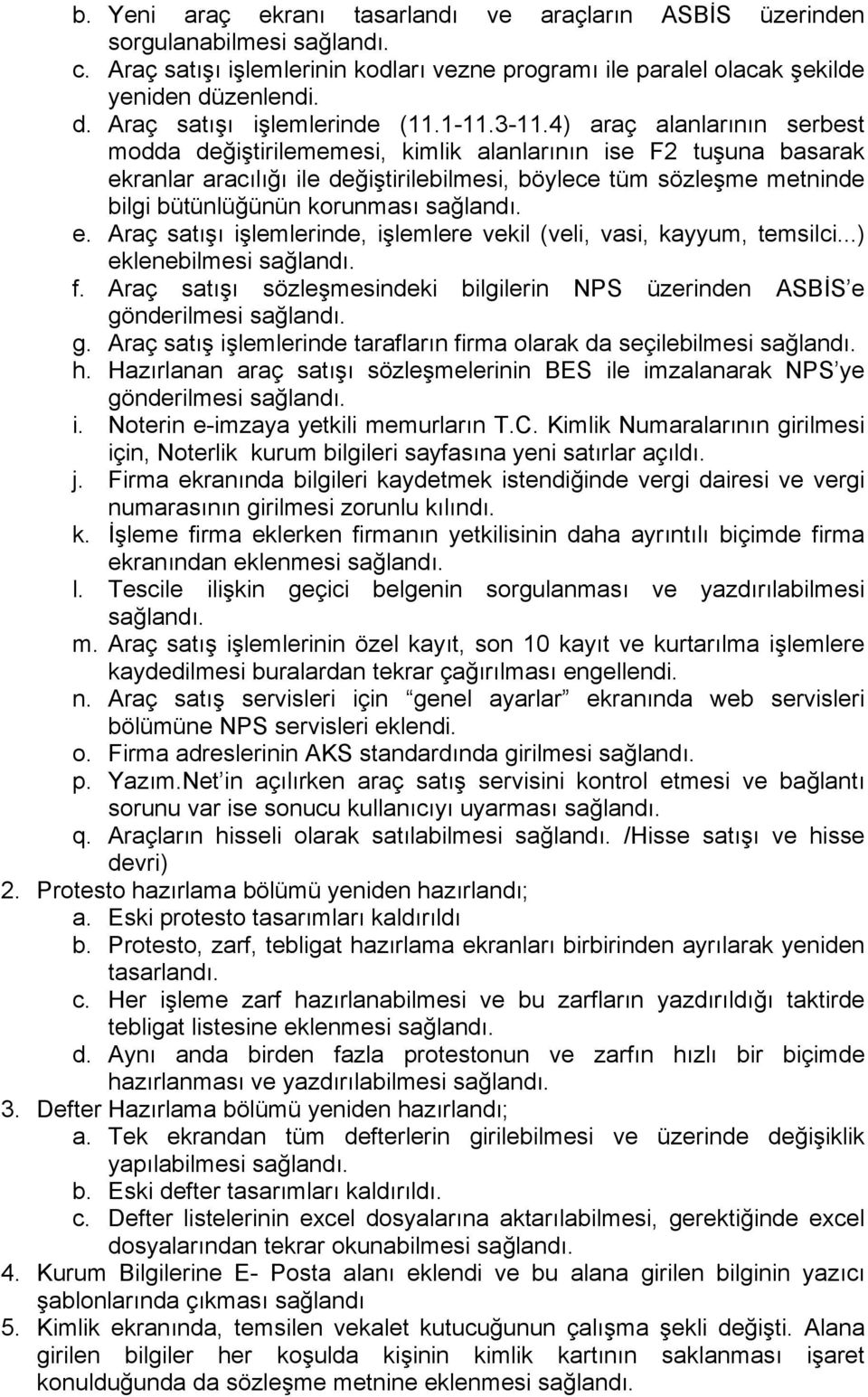 b. Yeni araç ekranı tasarlandı ve araçların ASBİS üzerinden sorgulanabilmesi sağlandı.
c. Araç satışı işlemlerinin kodları vezne programı ile paralel olacak şekilde yeniden düzenlendi.
d. Araç satışı işlemlerinde (11.1-11.3-11.4) araç alanlarının serbest modda değiştirilememesi, kimlik alanlarının ise F2 tuşuna basarak ekranlar aracılığı ile değiştirilebilmesi, böylece tüm sözleşme metninde bilgi bütünlüğünün korunması sağlandı.
e. Araç satışı işlemlerinde, işlemlere vekil (veli, vasi, kayyum, temsilci...) eklenebilmesi sağlandı.
f. Araç satışı sözleşmesindeki bilgilerin NPS üzerinden ASBİS'e gönderilmesi sağlandı.
g. Araç satış işlemlerinde tarafların firma olarak da seçilebilmesi sağlandı.
h. Hazırlanan araç satışı sözleşmelerinin BES ile imzalanarak NPS'ye gönderilmesi sağlandı.
i. Noterin e-imzaya yetkili memurların T.C. Kimlik Numaralarının girilmesi için, Noterlik kurum bilgileri sayfasına yeni satırlar açıldı.
j. Firma ekranında bilgileri kaydetmek istendiğinde vergi dairesi ve vergi numarasının girilmesi zorunlu kılındı.
k. İşleme firma eklerken firmanın yetkilisinin daha ayrıntılı biçimde firma ekranından eklenmesi sağlandı.
l. Tescile ilişkin geçici belgenin sorgulanması ve yazdırılabilmesi sağlandı.
m. Araç satış işlemlerinin özel kayıt, son 10 kayıt ve kurtarılma işlemlere kaydedilmesi buralardan tekrar çağırılması engellendi.
n. Araç satış servisleri için "genel ayarlar" ekranında web servisleri bölümüne NPS servisleri eklendi.
o. Firma adreslerinin AKS standardında girilmesi sağlandı.
p. Yazım.Net'in açılırken araç satış servisini kontrol etmesi ve bağlantı sorunu var ise sonucu kullanıcıyı uyarması sağlandı.
q. Araçların hisseli olarak satılabilmesi sağlandı. /Hisse satışı ve hisse devri)
2. Protesto hazırlama bölümü yeniden hazırlandı;
a. Eski protesto tasarımları kaldırıldı
b. Protesto, zarf, tebligat hazırlama ekranları birbirinden ayrılarak yeniden tasarlandı.
c. Her işleme zarf hazırlanabilmesi ve bu zarfların yazdırıldığı taktirde tebligat listesine eklenmesi sağlandı.
d. Aynı anda birden fazla protestonun ve zarfın hızlı bir biçimde hazırlanması ve yazdırılabilmesi sağlandı.
3. Defter Hazırlama bölümü yeniden hazırlandı;
a. Tek ekrandan tüm defterlerin girilebilmesi ve üzerinde değişiklik yapılabilmesi sağlandı.
b. Eski defter tasarımları kaldırıldı.
c. Defter listelerinin excel dosyalarına aktarılabilmesi, gerektiğinde excel dosyalarından tekrar okunabilmesi sağlandı.
4. Kurum Bilgilerine E- Posta alanı eklendi ve bu alana girilen bilginin yazıcı şablonlarında çıkması sağlandı
5. Kimlik ekranında, temsilen vekalet kutucuğunun çalışma şekli değişti. Alana girilen bilgiler her koşulda kişinin kimlik kartının saklanması işaret konulduğunda da sözleşme metnine eklenmesi sağlandı.